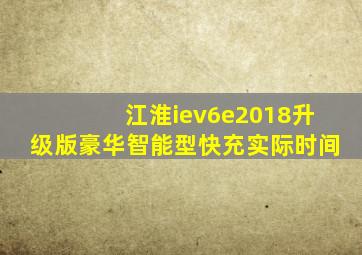 江淮iev6e2018升级版豪华智能型快充实际时间